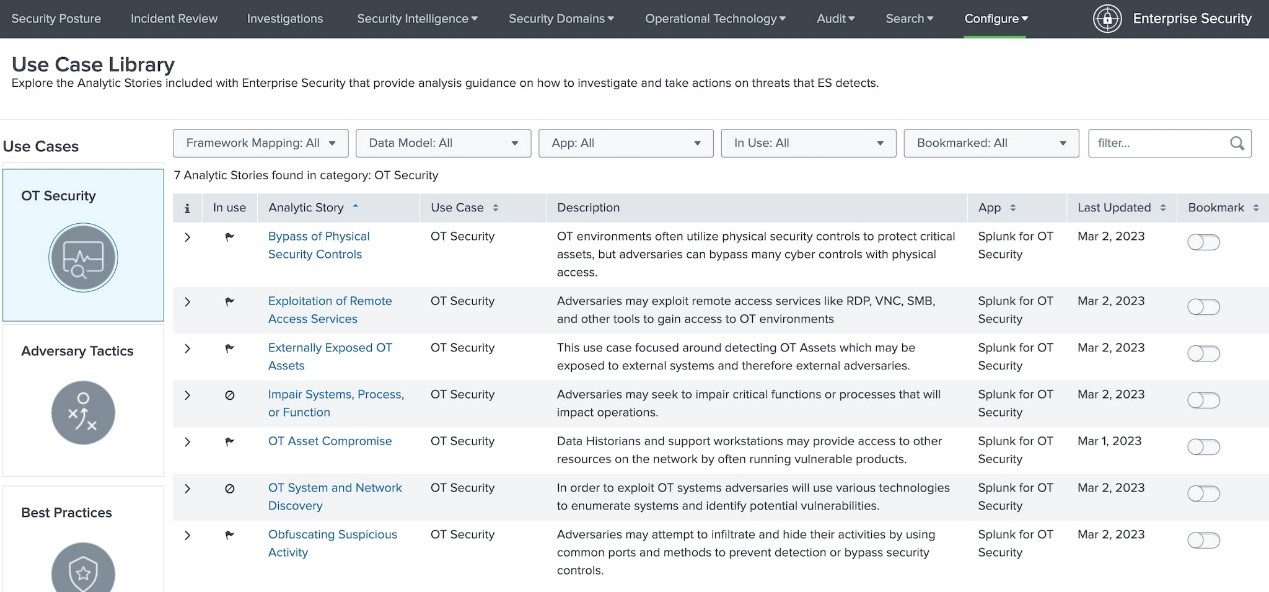 Security Posture Incident Review Investigations Security Intelligence ▾ Security Domains ▾ Operational Technology ▾ Audit ▾ Search ▾ Configure ▾ Enterprise Security

Use Case Library
Explore the Analytic Stories included with Enterprise Security that provide analysis guidance on how to investigate and take actions on threats that ES detects.

Use Cases

OT Security

Adversary Tactics

Best Practices

Framework Mapping: All ▾ Data Model: All ▾ App: All ▾ In Use: All ▾ Bookmarked: All ▾ filter...

7 Analytic Stories found in category: OT Security

| i | In use | Analytic Story | Use Case | Description | App | Last Updated | Bookmark |
|---|---|---|---|---|---|---|---|
| > | | Bypass of Physical Security Controls | OT Security | OT environments often utilize physical security controls to protect critical assets, but adversaries can bypass many cyber controls with physical access. | Splunk for OT Security | Mar 2, 2023 | |
| > | | Exploitation of Remote Access Services | OT Security | Adversaries may exploit remote access services like RDP, VNC, SMB, and other tools to gain access to OT environments | Splunk for OT Security | Mar 2, 2023 | |
| > | | Externally Exposed OT Assets | OT Security | This use case focused around detecting OT Assets which may be exposed to external systems and therefore external adversaries. | Splunk for OT Security | Mar 2, 2023 | |
| > | | Impair Systems, Process, or Function | OT Security | Adversaries may seek to impair critical functions or processes that will impact operations. | Splunk for OT Security | Mar 2, 2023 | |
| > | | OT Asset Compromise | OT Security | Data Historians and support workstations may provide access to other resources on the network by often running vulnerable products. | Splunk for OT Security | Mar 1, 2023 | |
| > | | OT System and Network Discovery | OT Security | In order to exploit OT systems adversaries will use various technologies to enumerate systems and identify potential vulnerabilities. | Splunk for OT Security | Mar 2, 2023 | |
| > | | Obfuscating Suspicious Activity | OT Security | Adversaries may attempt to infiltrate and hide their activities by using common ports and methods to prevent detection or bypass security controls. | Splunk for OT Security | Mar 2, 2023 | |